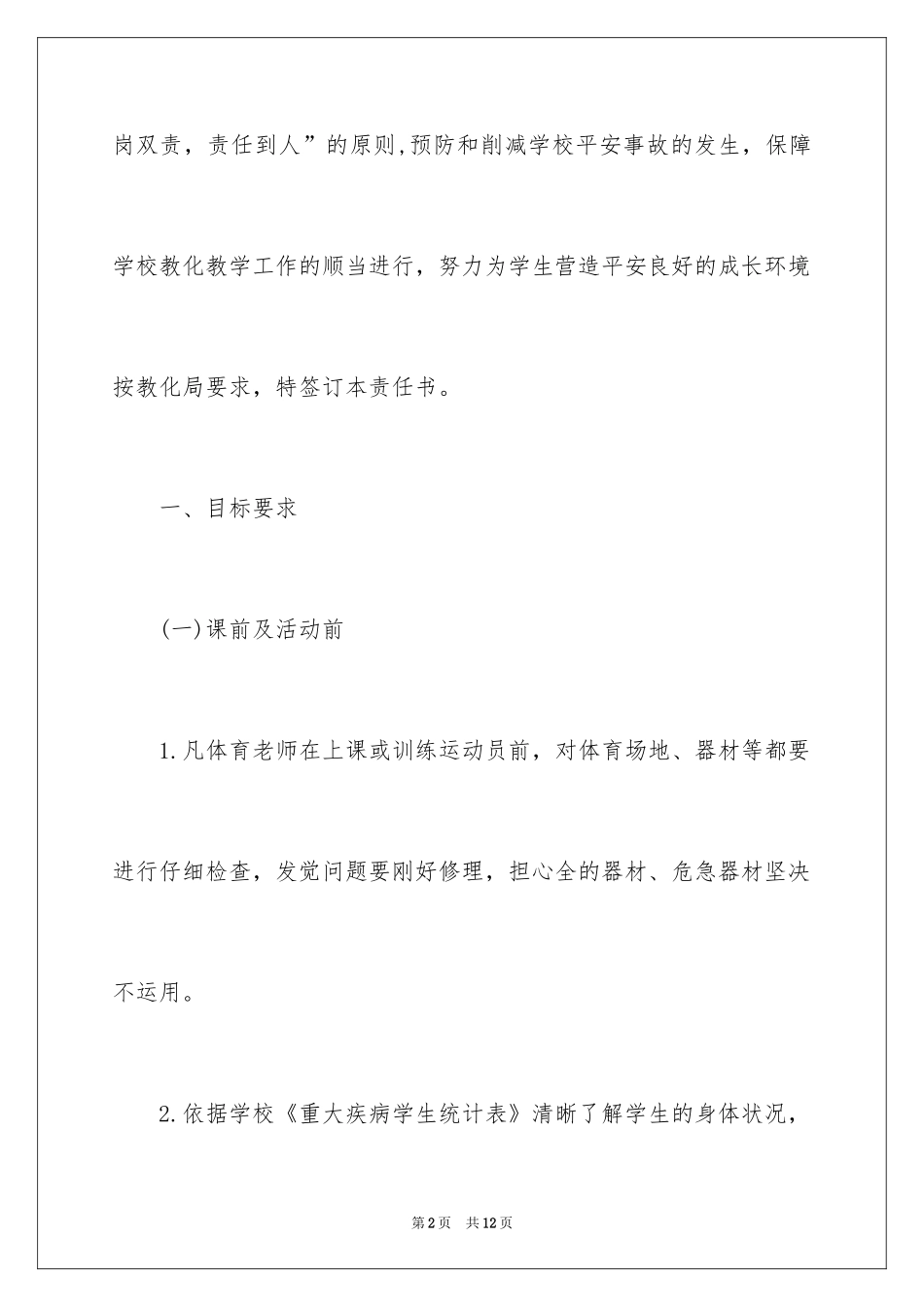 岗双责，责任到人”的原则,预防和削减学校平安事故的发生，保障学校教化教学工作的顺当进行，努力为学生营造平安良好的成长环境按教化局要求，特签订本责任书。

一、目标要求

(一)课前及活动前

1.凡体育老师在上课或训练运动员前，对体育场地、器材等都要进行仔细检查，发觉问题要刚好修理，担心全的器材、危急器材坚决不运用。

2.依据学校《重大疾病学生统计表》清晰了解学生的身体状况，

第2页　共12页